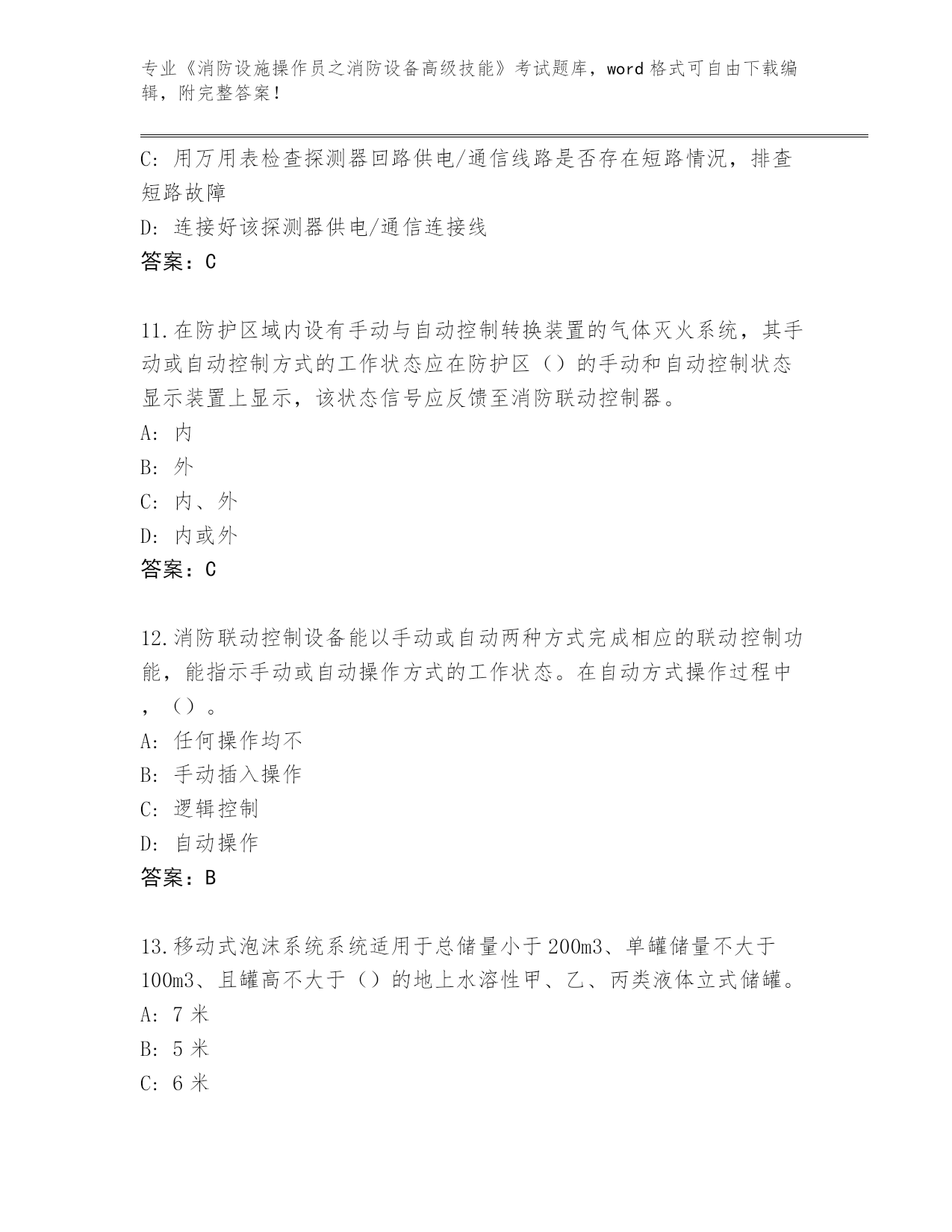 专业《消防设施操作员之消防设备高级技能》考试题库，word 格式可自由下载编辑，附完整答案！

C: 用万用表检查探测器回路供电/通信线路是否存在短路情况，排查短路故障

D: 连接好该探测器供电/通信连接线

答案：C

11.在防护区域内设有手动与自动控制转换装置的气体灭火系统，其手动或自动控制方式的工作状态应在防护区（）的手动和自动控制状态显示装置上显示，该状态信号应反馈至消防联动控制器。

A: 内

B: 外

C: 内、外

D: 内或外

答案：C

12.消防联动控制设备能以手动或自动两种方式完成相应的联动控制功能，能指示手动或自动操作方式的工作状态。在自动方式操作过程中，（）。

A: 任何操作均不

B: 手动插入操作

C: 逻辑控制

D: 自动操作

答案：B

13.移动式泡沫系统系统适用于总储量小于 200m3、单罐储量不大于 100m3、且罐高不大于（）的地上水溶性甲、乙、丙类液体立式储罐。

A: 7 米

B: 5 米

C: 6 米